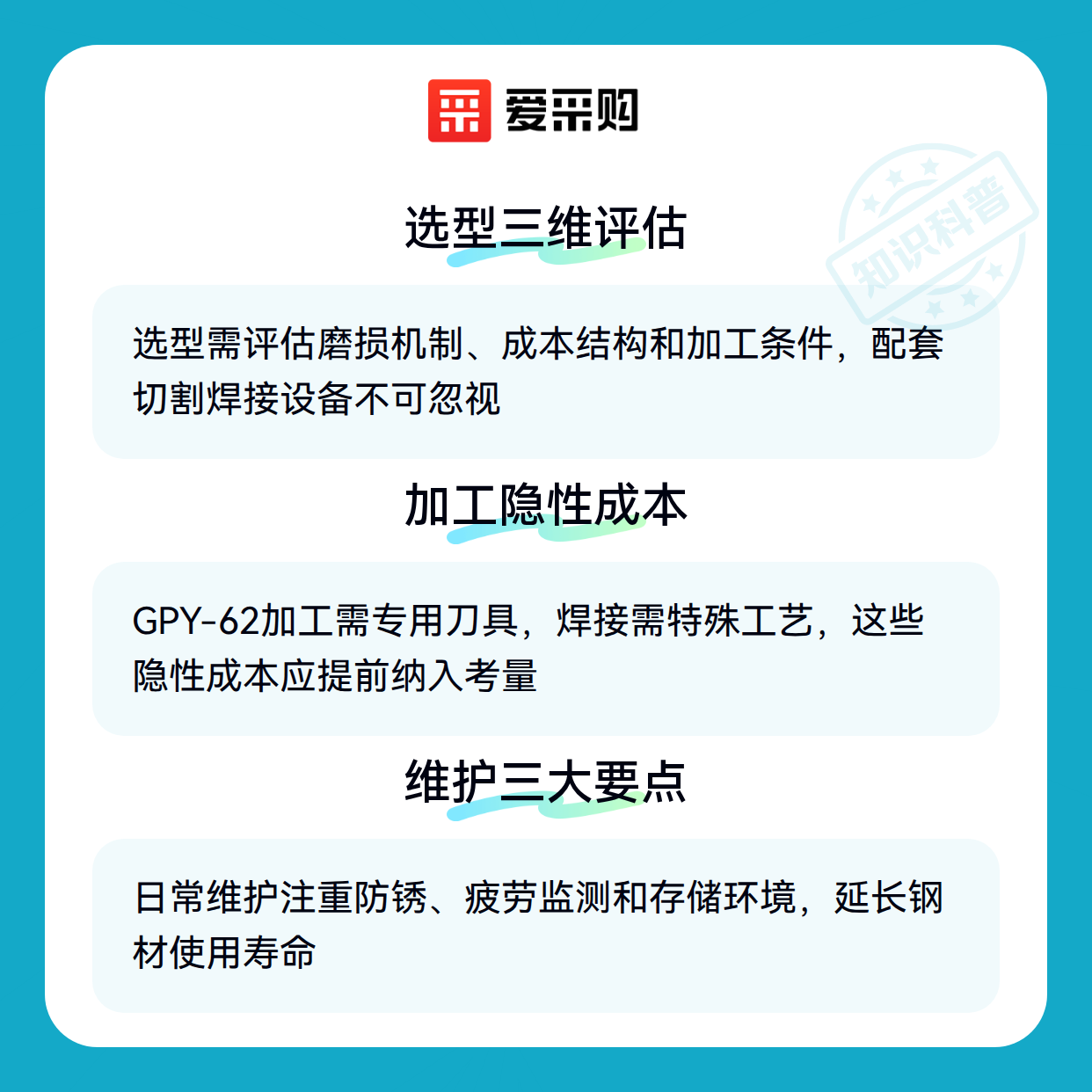 爱采购

选型三维评估

选型需评估磨损机制、成本结构和加工条件，配套切割焊接设备不可忽视

加工隐性成本

GPY-62加工需专用刀具，焊接需特殊工艺，这些隐性成本应提前纳入考量

维护三大要点

日常维护注重防锈、疲劳监测和存储环境，延长钢材使用寿命

知识科普